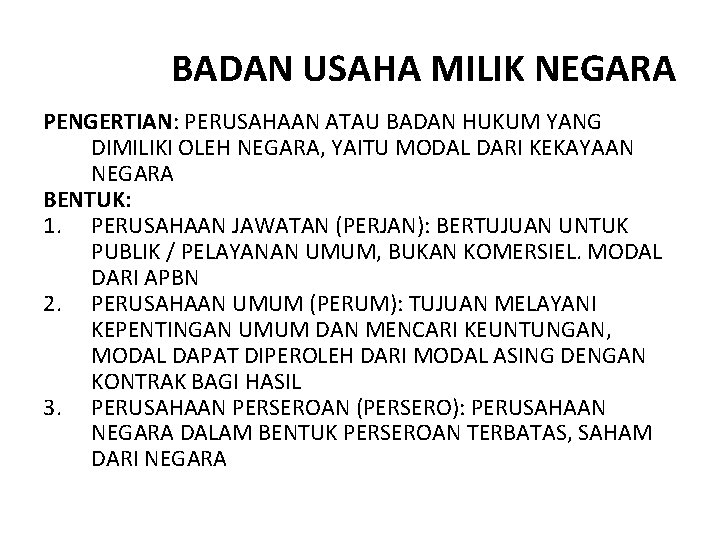 BADAN USAHA MILIK NEGARA

PENGERTIAN: PERUSAHAAN ATAU BADAN HUKUM YANG DIMILIKI OLEH NEGARA, YAITU MODAL DARI KEKAYAAN NEGARA
BENTUK:
1. PERUSAHAAN JAWATAN (PERJAN): BERTUJUAN UNTUK PUBLIK / PELAYANAN UMUM, BUKAN KOMERSIEL. MODAL DARI APBN
2. PERUSAHAAN UMUM (PERUM): TUJUAN MELAYANI KEPENTINGAN UMUM DAN MENCARI KEUNTUNGAN, MODAL DAPAT DIPEROLEH DARI MODAL ASING DENGAN KONTRAK BAGI HASIL
3. PERUSAHAAN PERSEROAN (PERSERO): PERUSAHAAN NEGARA DALAM BENTUK PERSEROAN TERBATAS, SAHAM DARI NEGARA